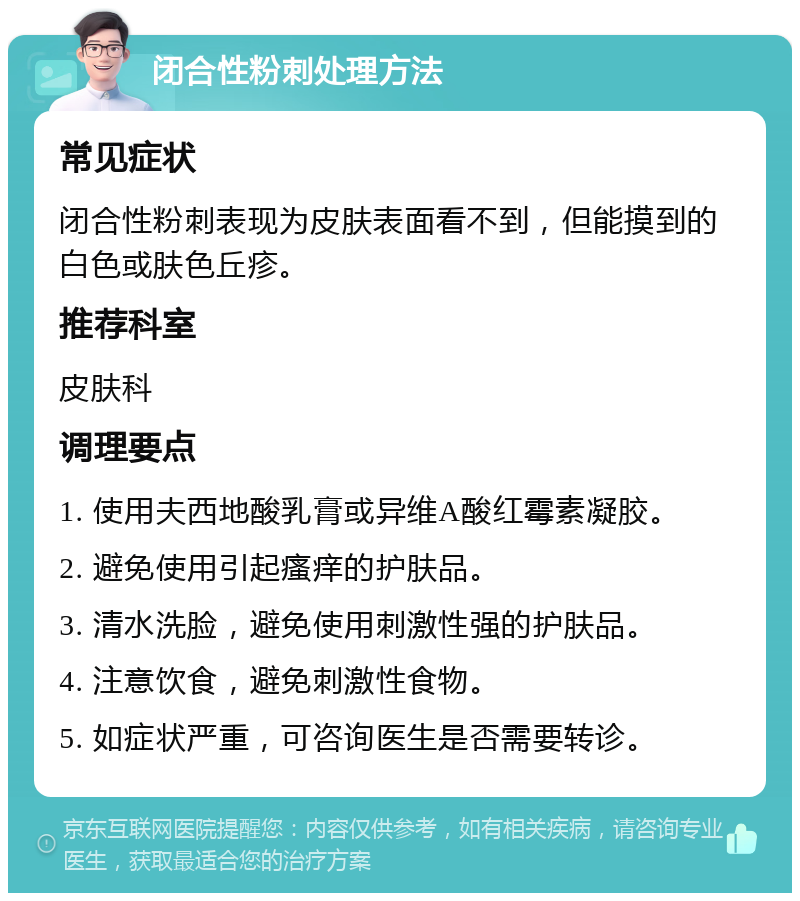 闭合性粉刺处理方法

常见症状

闭合性粉刺表现为皮肤表面看不到，但能摸到的白色或肤色丘疹。

推荐科室

皮肤科

调理要点

1. 使用夫西地酸乳膏或异维A酸红霉素凝胶。

2. 避免使用引起瘙痒的护肤品。

3. 清水洗脸，避免使用刺激性强的护肤品。

4. 注意饮食，避免刺激性食物。

5. 如症状严重，可咨询医生是否需要转诊。

京东互联网医院提醒您：内容仅供参考，如有相关疾病，请咨询专业医生，获取最适合您的治疗方案